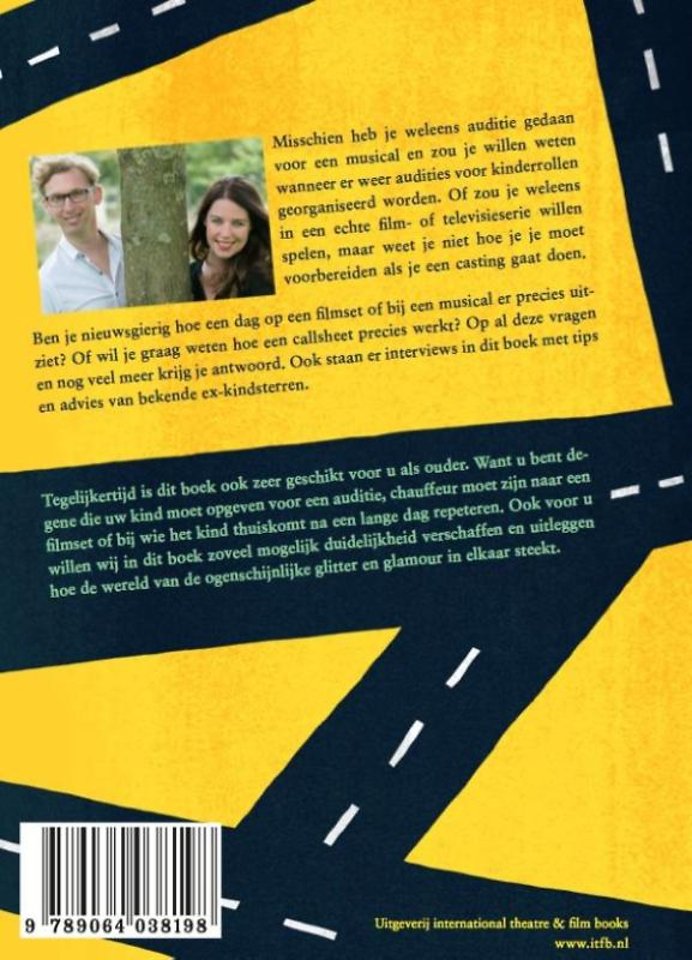 Misschien heb je weleens auditie gedaan voor een musical en zou je willen weten wanneer er weer audities voor kinderrollen georganiseerd worden. Of zou je weleens in een echte film- of televisieserie willen spelen, maar weet je niet hoe je je moet voorbereiden als je een casting gaat doen.

Ben je nieuwsgierig hoe een dag op een filmset of bij een musical er precies uitziet? Of wil je graag weten hoe een callsheet precies werkt? Op al deze vragen en nog veel meer krijg je antwoord. Ook staan er interviews in dit boek met tips en advies van bekende ex-kindsterren.

Tegelijkertijd is dit boek ook zeer geschikt voor u als ouder. Want u bent degene die uw kind moet opgeven voor een auditie, chauffeur moet zijn naar een filmset of bij wie het kind thuiskomt na een lange dag repeteren. Ook voor u willen wij in dit boek zoveel mogelijk duidelijkheid verschaffen en uitleggen hoe de wereld van de ogenschijnlijke glitter en glamour in elkaar steekt.

9 789064 038198

Uitgeverij international theatre & film books
www.itfb.nl